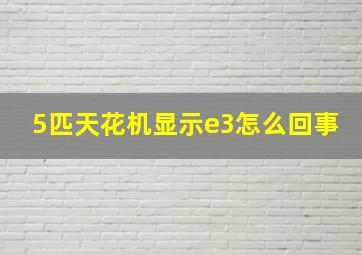 5匹天花机显示e3怎么回事